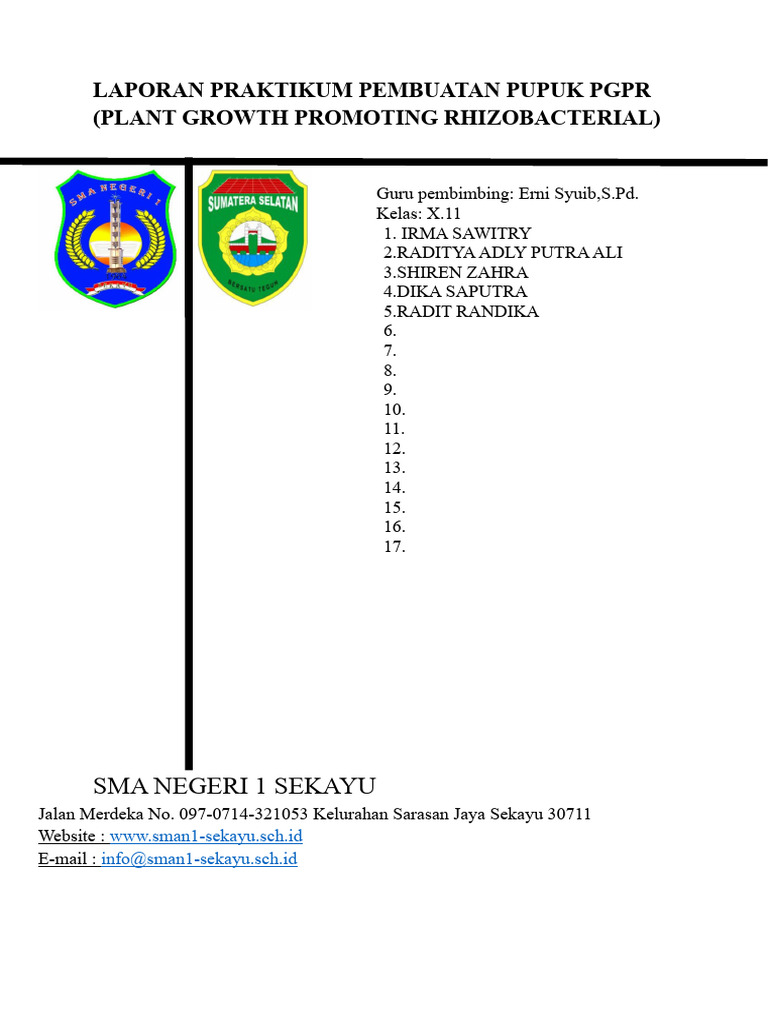 LAPORAN PRAKTIKUM PEMBUATAN PUPUK PGPR
(PLANT GROWTH PROMOTING RHIZOBACTERIAL)

SMA NEGERI 1

SUMATERA SELATAN

BERSATU TEGUH

Guru pembimbing: Erni Syuib,S.Pd.
Kelas: X.11
1. IRMA SAWITRY
2.RADITYA ADLY PUTRA ALI
3.SHIREN ZAHRA
4.DIKA SAPUTRA
5.RADIT RANDIKA
6.
7.
8.
9.
10.
11.
12.
13.
14.
15.
16.
17.

SMA NEGERI 1 SEKAYU
Jalan Merdeka No. 097-0714-321053 Kelurahan Sarasan Jaya Sekayu 30711
Website : www.sman1-sekayu.sch.id
E-mail : info@sman1-sekayu.sch.id